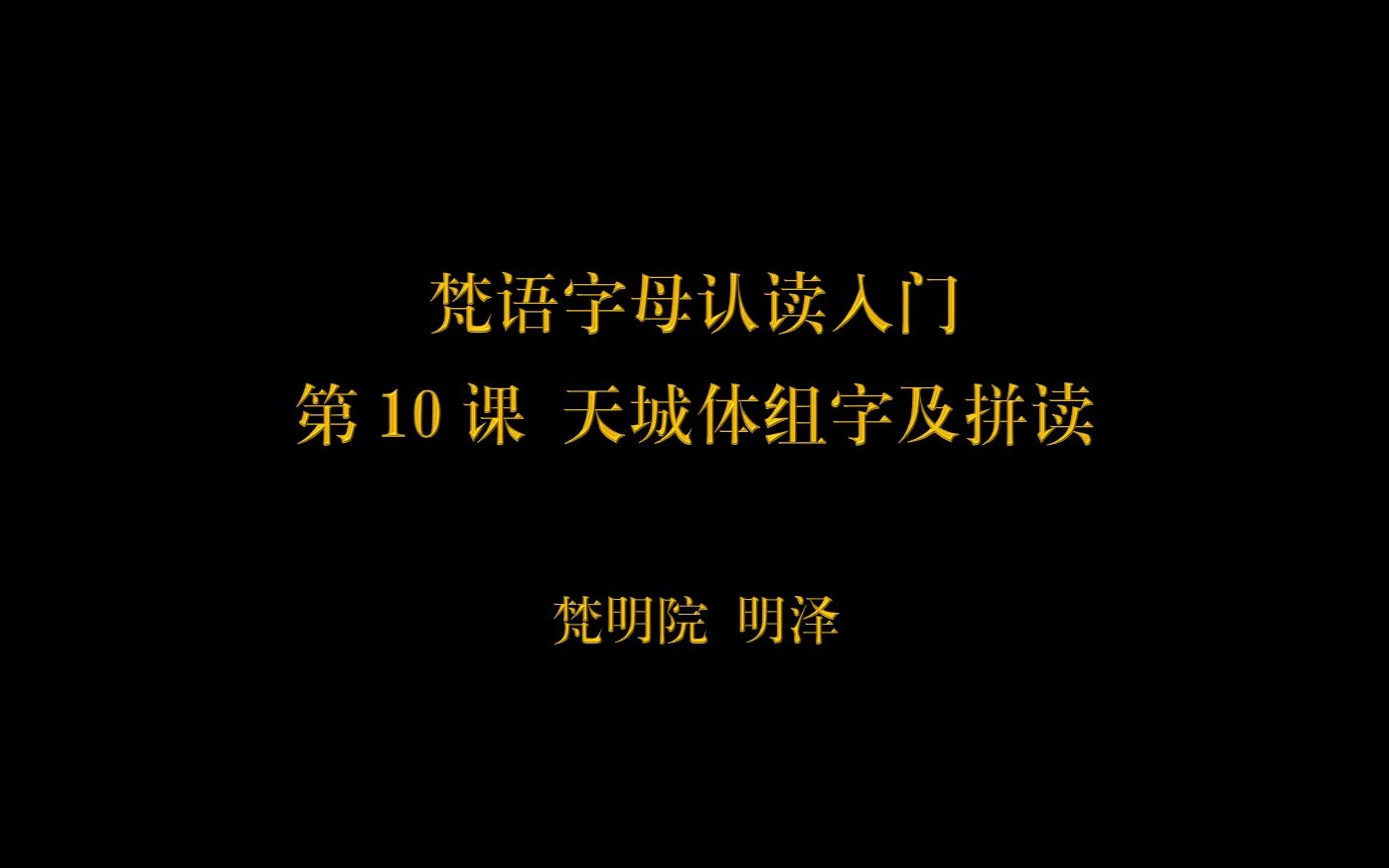 梵语字母认读入门
第 10 课 天城体组字及拼读

梵明院 明泽